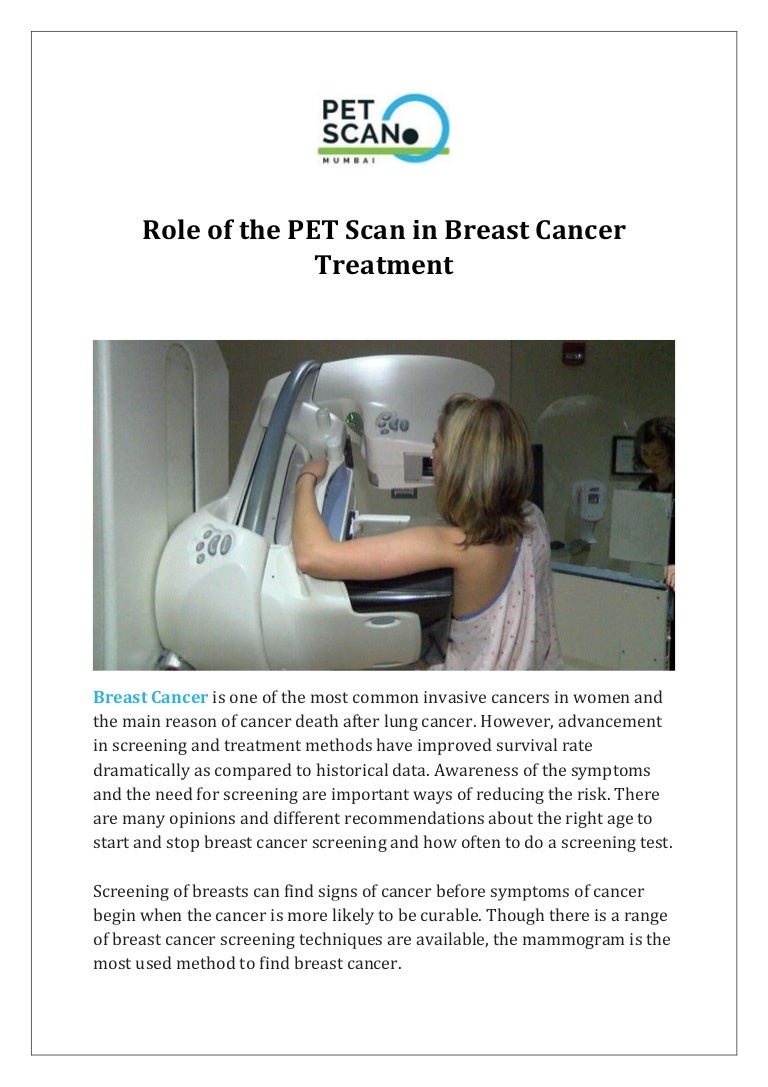 PET SCAN
MUMBAI

Role of the PET Scan in Breast Cancer Treatment

Breast Cancer is one of the most common invasive cancers in women and the main reason of cancer death after lung cancer. However, advancement in screening and treatment methods have improved survival rate dramatically as compared to historical data. Awareness of the symptoms and the need for screening are important ways of reducing the risk. There are many opinions and different recommendations about the right age to start and stop breast cancer screening and how often to do a screening test.

Screening of breasts can find signs of cancer before symptoms of cancer begin when the cancer is more likely to be curable. Though there is a range of breast cancer screening techniques are available, the mammogram is the most used method to find breast cancer.